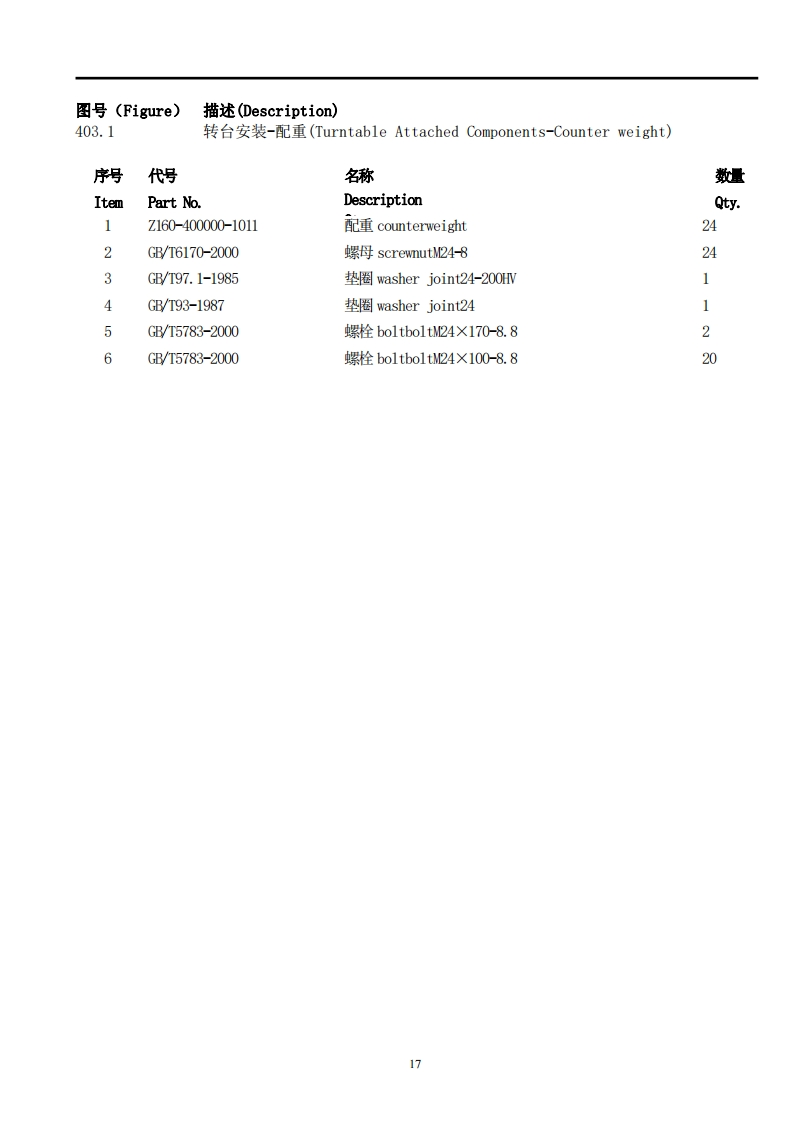 图号（Figure） 描述(Description)
403.1 转台安装-配重(Turntable Attached Components-Counter weight)

| 序号 Item | 代号 Part No. | 名称 Description | 数量 Qty. |
|---|---|---|---|
| 1 | Z160-400000-1011 | 配重 counterweight | 24 |
| 2 | GB/T6170-2000 | 螺母 screwnutM24-8 | 24 |
| 3 | GB/T97.1-1985 | 垫圈 washer joint24-200HV | 1 |
| 4 | GB/T93-1987 | 垫圈 washer joint24 | 1 |
| 5 | GB/T5783-2000 | 螺栓 boltboltM24×170-8.8 | 2 |
| 6 | GB/T5783-2000 | 螺栓 boltboltM24×100-8.8 | 20 |

17